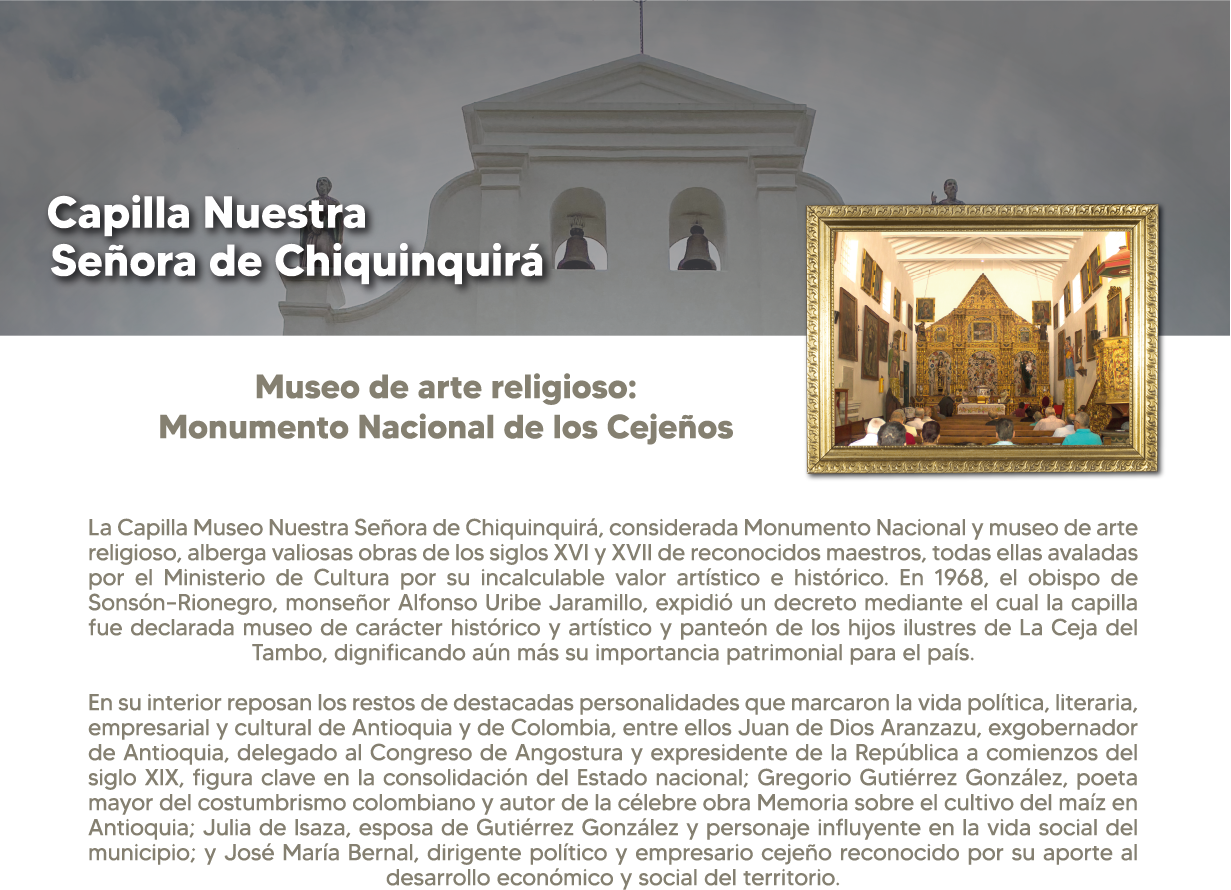 Capilla Nuestra Señora de Chiquinquirá

Museo de arte religioso: Monumento Nacional de los Cejeños

La Capilla Museo Nuestra Señora de Chiquinquirá, considerada Monumento Nacional y museo de arte religioso, alberga valiosas obras de los siglos XVI y XVII de reconocidos maestros, todas ellas avaladas por el Ministerio de Cultura por su incalculable valor artístico e histórico. En 1968, el obispo de Sonsón-Rionegro, monseñor Alfonso Uribe Jaramillo, expidió un decreto mediante el cual la capilla fue declarada museo de carácter histórico y artístico y panteón de los hijos ilustres de La Ceja del Tambo, dignificando aún más su importancia patrimonial para el país.

En su interior reposan los restos de destacadas personalidades que marcaron la vida política, literaria, empresarial y cultural de Antioquia y de Colombia, entre ellos Juan de Dios Aranzazu, exgobernador de Antioquia, delegado al Congreso de Angostura y expresidente de la República a comienzos del siglo XIX, figura clave en la consolidación del Estado nacional; Gregorio Gutiérrez González, poeta mayor del costumbrismo colombiano y autor de la célebre obra Memoria sobre el cultivo del maíz en Antioquia; Julia de Isaza, esposa de Gutiérrez González y personaje influyente en la vida social del municipio; y José María Bernal, dirigente político y empresario cejeño reconocido por su aporte al desarrollo económico y social del territorio.